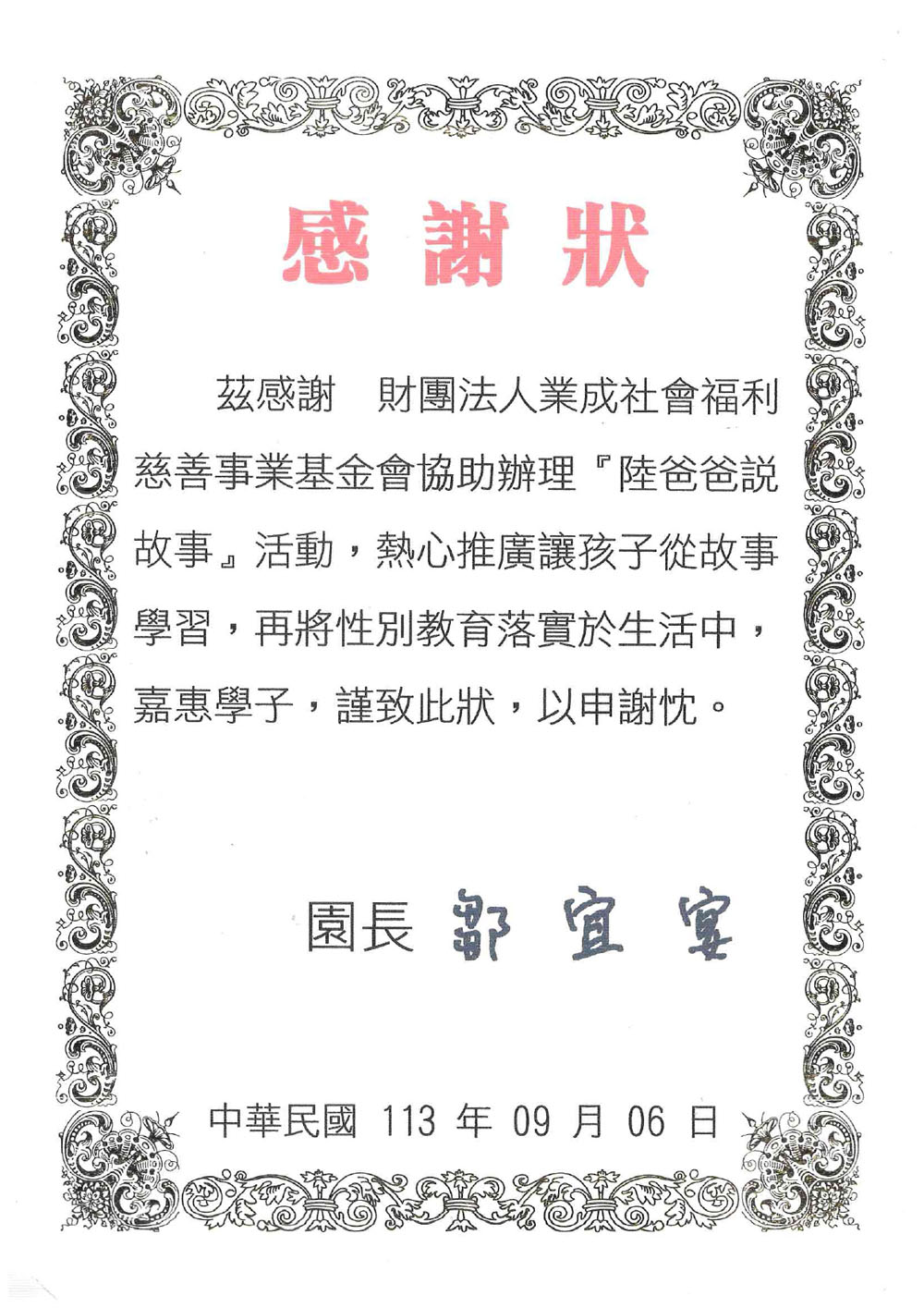 感謝狀

茲感謝　財團法人業成社會福利慈善事業基金會協助辦理『陸爸爸説故事』活動，熱心推廣讓孩子從故事學習，再將性別教育落實於生活中，嘉惠學子，謹致此狀，以申謝忱。

園長 鄒宜宴

中華民國 113 年 09 月 06 日